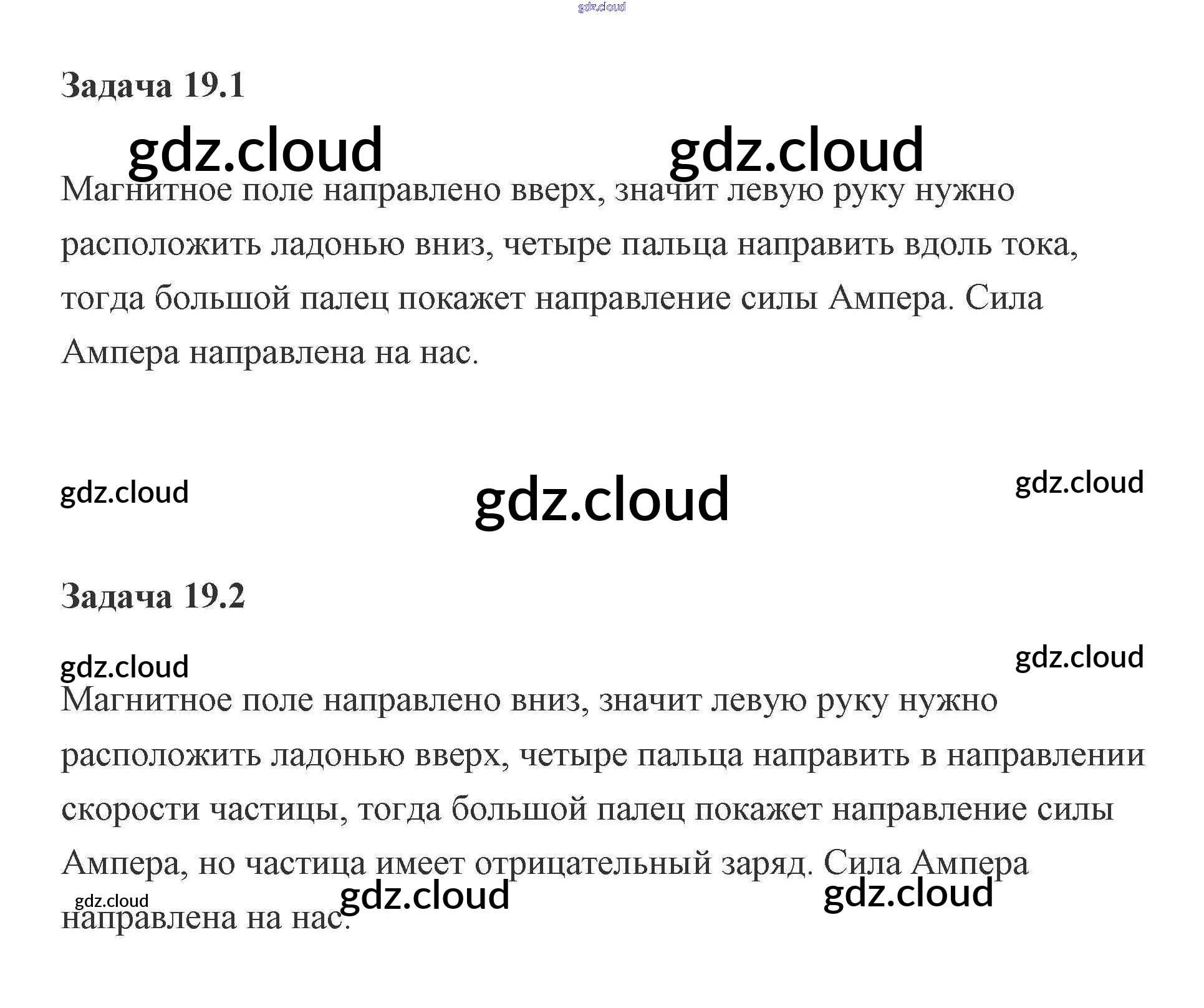 Задача 19.1

Магнитное поле направлено вверх, значит левую руку нужно расположить ладонью вниз, четыре пальца направить вдоль тока, тогда большой палец покажет направление силы Ампера. Сила Ампера направлена на нас.

Задача 19.2

Магнитное поле направлено вниз, значит левую руку нужно расположить ладонью вверх, четыре пальца направить в направлении скорости частицы, тогда большой палец покажет направление силы Ампера, но частица имеет отрицательный заряд. Сила Ампера направлена на нас.

gdz.cloud